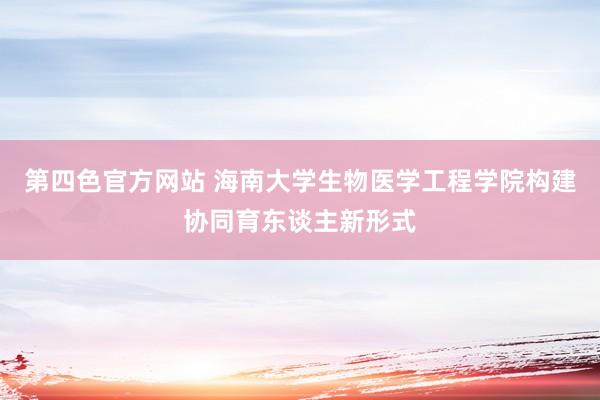 第四色官方网站 海南大学生物医学工程学院构建协同育东谈主新形式